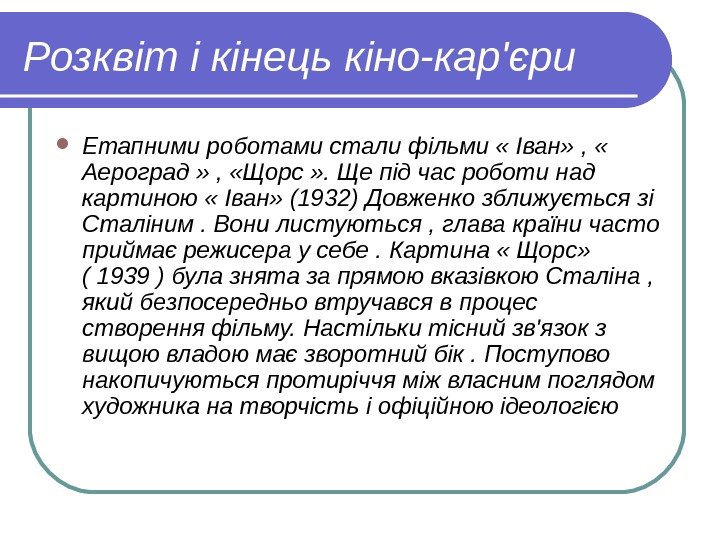 Розквіт і кінець кіно-кар'єри

Етапними роботами стали фільми « Іван» , « Аероград » , «Щорс ». Ще під час роботи над картиною « Іван» (1932) Довженко зближується зі Сталіним . Вони листуються , глава країни часто приймає режисера у себе . Картина « Щорс» ( 1939 ) була знята за прямою вказівкою Сталіна , який безпосередньо втручався в процес створення фільму. Настільки тісний зв'язок з вищою владою має зворотний бік . Поступово накопичуються протиріччя між власним поглядом художника на творчість і офіційною ідеологією